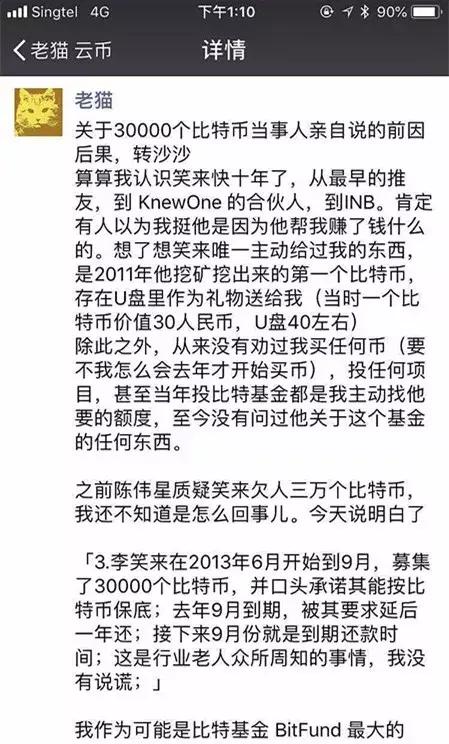 Singtel 4G 下午1:10 90%

老猫 云币 详情

老猫

关于30000个比特币当事人亲自说的前因后果，转沙沙
算算我认识笑来快十年了，从最早的推友，到 KnewOne 的合伙人，到INB。肯定有人以为我挺他是因为他帮我赚了钱什么的。想了想笑来唯一主动给过我的东西，是2011年他挖矿挖出来的第一个比特币，存在U盘里作为礼物送给我（当时一个比特币价值30人民币，U盘40左右）
除此之外，从来没有劝过我买任何币（要不我怎么会去年才开始买币），投任何项目，甚至当年投比特基金都是我主动找他要的额度，至今没有问过他关于这个基金的任何东西。

之前陈伟星质疑笑来欠人三万个比特币，我还不知道是怎么回事儿。今天说明白了

「3.李笑来在2013年6月开始到9月，募集了30000个比特币，并口头承诺其能按比特币保底；去年9月到期，被其要求延后一年还；接下来9月份就是到期还款时间；这是行业老人众所周知的事情，我没有说谎；」

我作为可能是比特基金 BitFund 最大的